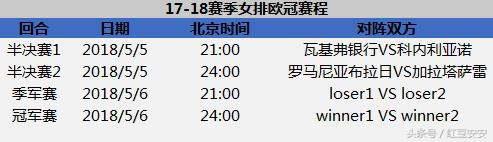 17-18赛季女排欧冠赛程

| 回合 | 日期 | 北京时间 | 对阵双方 |
|---|---|---|---|
| 半决赛1 | 2018/5/5 | 21:00 | 瓦基弗银行VS科内利亚诺 |
| 半决赛2 | 2018/5/5 | 24:00 | 罗马尼亚布拉日VS加拉塔萨雷 |
| 季军赛 | 2018/5/6 | 21:00 | loser1 VS loser2 |
| 冠军赛 | 2018/5/6 | 24:00 | winner1 VS winner2 |

头条号 / 红豆安安